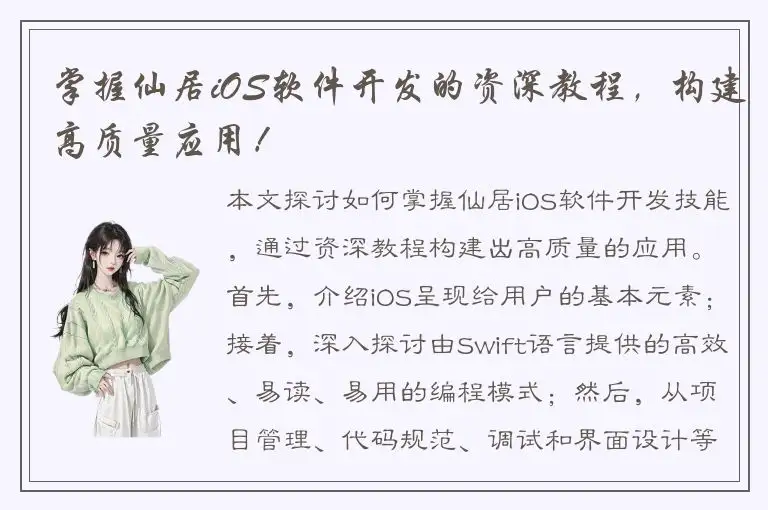 掌握仙居iOS软件开发的资深教程，构建高质量应用！

本文探讨如何掌握仙居iOS软件开发技能，通过资深教程构建出高质量的应用。首先，介绍iOS呈现给用户的基本元素；接着，深入探讨由Swift语言提供的高效、易读、易用的编程模式；然后，从项目管理、代码规范、调试和界面设计等